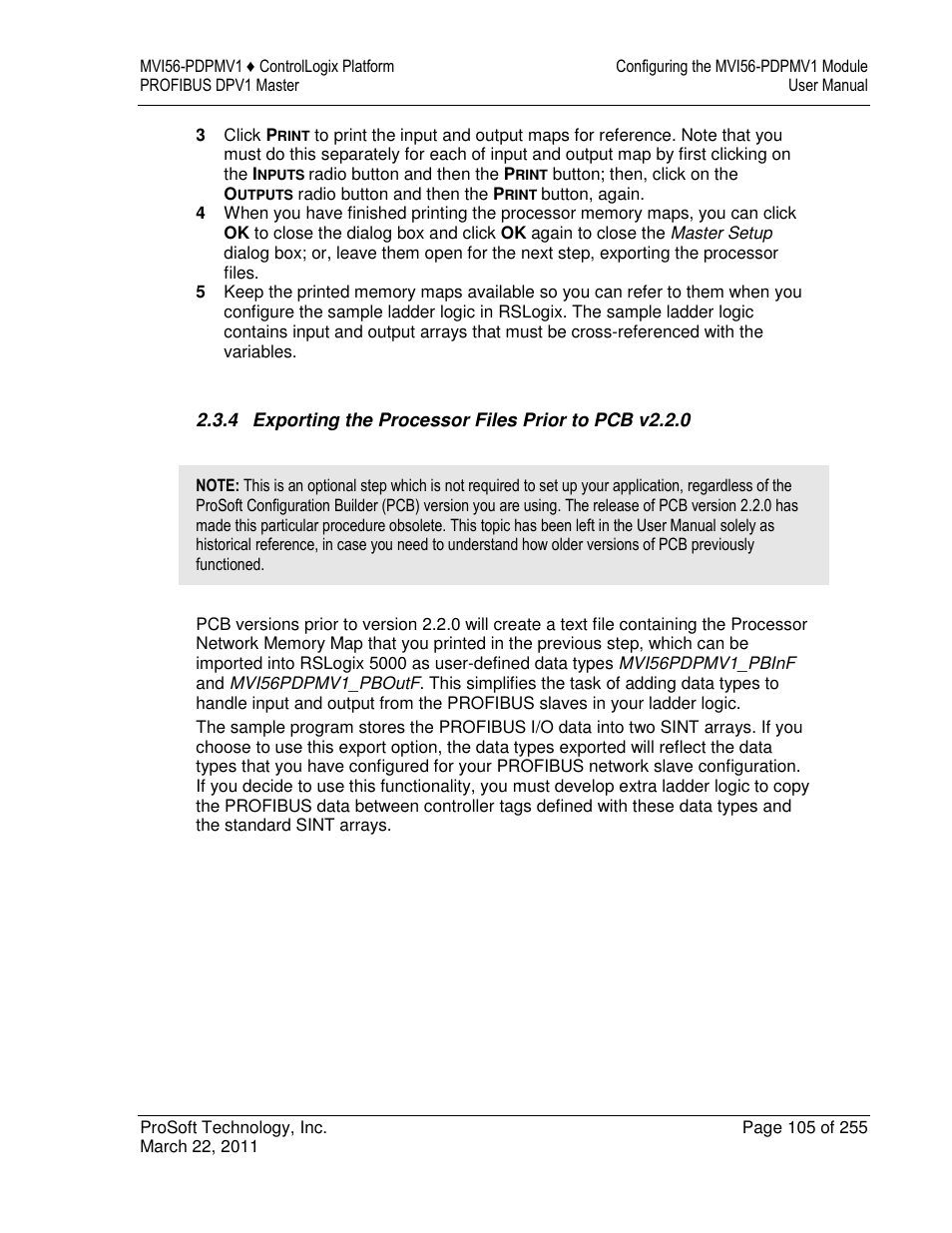 MVI56-PDPMV1 ♦ ControlLogix Platform
PROFIBUS DPV1 Master

Configuring the MVI56-PDPMV1 Module
User Manual

3 Click PRINT to print the input and output maps for reference. Note that you must do this separately for each of input and output map by first clicking on the INPUTS radio button and then the PRINT button; then, click on the OUTPUTS radio button and then the PRINT button, again.
4 When you have finished printing the processor memory maps, you can click OK to close the dialog box and click OK again to close the Master Setup dialog box; or, leave them open for the next step, exporting the processor files.
5 Keep the printed memory maps available so you can refer to them when you configure the sample ladder logic in RSLogix. The sample ladder logic contains input and output arrays that must be cross-referenced with the variables.

2.3.4 Exporting the Processor Files Prior to PCB v2.2.0

NOTE: This is an optional step which is not required to set up your application, regardless of the ProSoft Configuration Builder (PCB) version you are using. The release of PCB version 2.2.0 has made this particular procedure obsolete. This topic has been left in the User Manual solely as historical reference, in case you need to understand how older versions of PCB previously functioned.

PCB versions prior to version 2.2.0 will create a text file containing the Processor Network Memory Map that you printed in the previous step, which can be imported into RSLogix 5000 as user-defined data types MVI56PDPMV1_PBInF and MVI56PDPMV1_PBOutF. This simplifies the task of adding data types to handle input and output from the PROFIBUS slaves in your ladder logic.

The sample program stores the PROFIBUS I/O data into two SINT arrays. If you choose to use this export option, the data types exported will reflect the data types that you have configured for your PROFIBUS network slave configuration. If you decide to use this functionality, you must develop extra ladder logic to copy the PROFIBUS data between controller tags defined with these data types and the standard SINT arrays.

ProSoft Technology, Inc.
March 22, 2011

Page 105 of 255